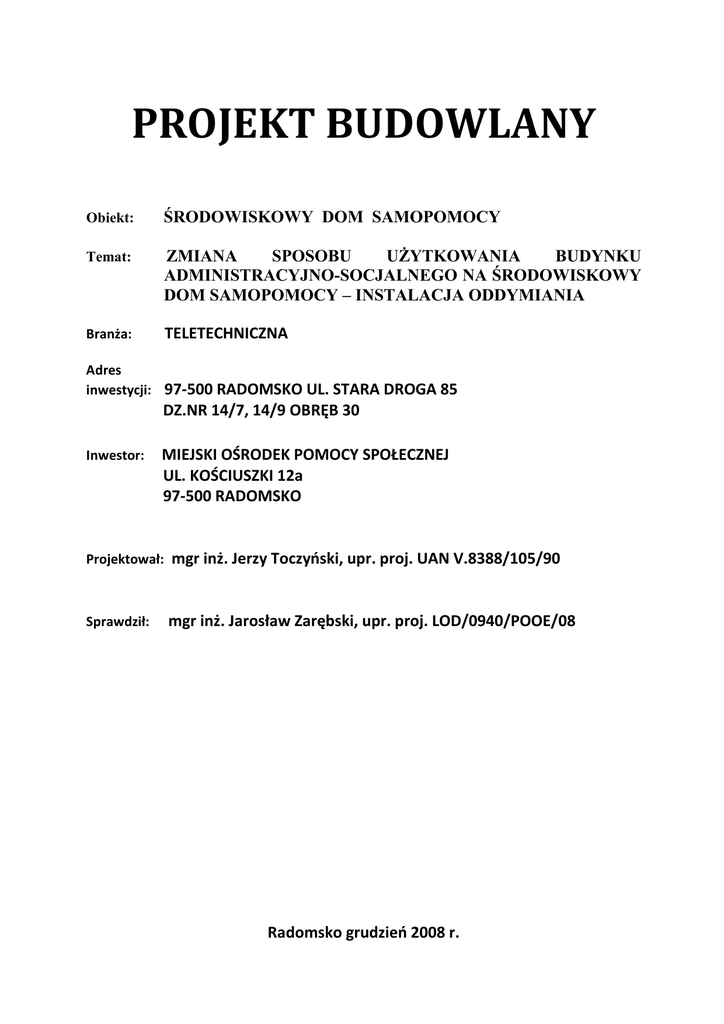 PROJEKT BUDOWLANY

Obiekt: ŚRODOWISKOWY DOM SAMOPOMOCY

Temat: ZMIANA SPOSOBU UŻYTKOWANIA BUDYNKU ADMINISTRACYJNO-SOCJALNEGO NA ŚRODOWISKOWY DOM SAMOPOMOCY – INSTALACJA ODDYMIANIA

Branża: TELETECHNICZNA

Adres
inwestycji: 97-500 RADOMSKO UL. STARA DROGA 85
DZ.NR 14/7, 14/9 OBRĘB 30

Inwestor: MIEJSKI OŚRODEK POMOCY SPOŁECZNEJ
UL. KOŚCIUSZKI 12a
97-500 RADOMSKO

Projektował: mgr inż. Jerzy Toczyński, upr. proj. UAN V.8388/105/90

Sprawdził: mgr inż. Jarosław Zarębski, upr. proj. LOD/0940/POOE/08

Radomsko grudzień 2008 r.